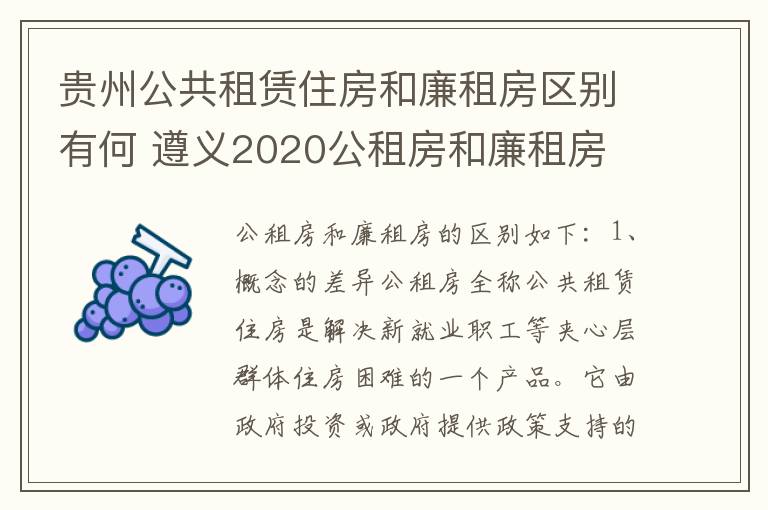 贵州公共租赁住房和廉租房区别有何 遵义2020公租房和廉租房

公租房和廉租房的区别如下：1、概念的差异公租房全称公共租赁住房是解决新就业职工等夹心层群体住房困难的一个产品。它由政府投资或政府提供政策支持的